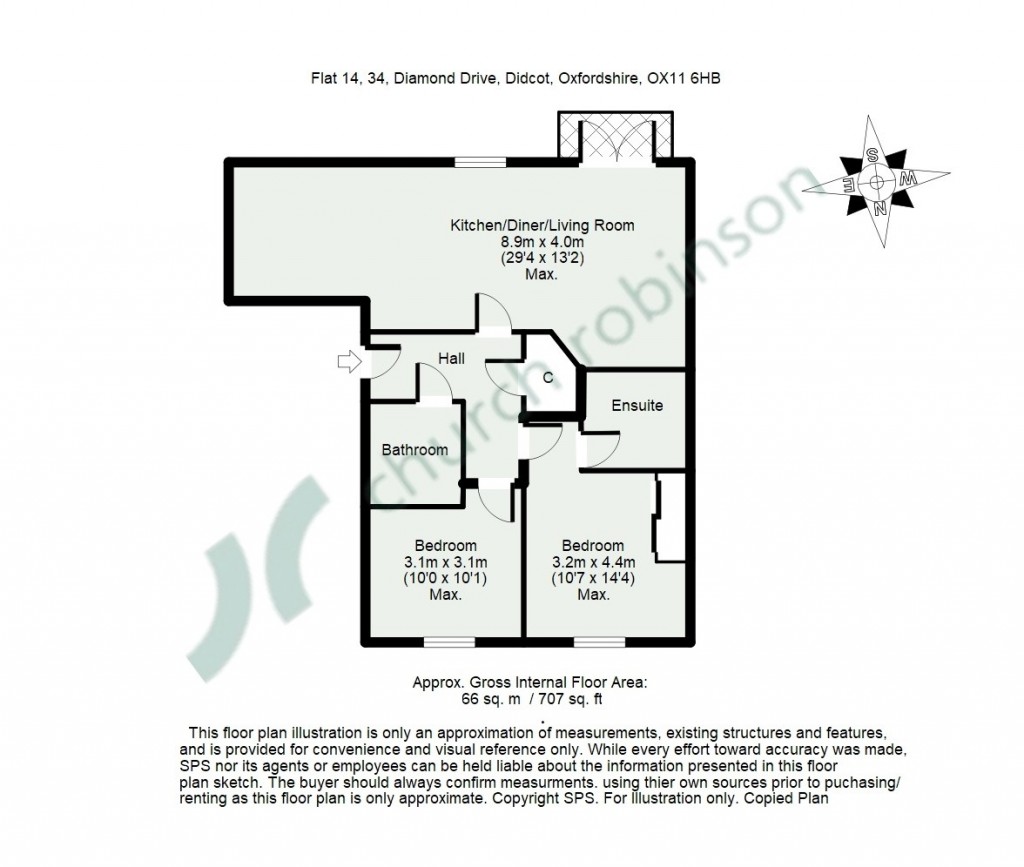 Flat 14, 34, Diamond Drive, Didcot, Oxfordshire, OX11 6HB

S
W
N
E

church robinson

Kitchen/Diner/Living Room
8.9m x 4.0m
(29'4 x 13'2)
Max.

Hall

C

Ensuite

Bathroom

Bedroom
3.1m x 3.1m
(10'0 x 10'1)
Max.

Bedroom
3.2m x 4.4m
(10'7 x 14'4)
Max.

Approx. Gross Internal Floor Area:
66 sq. m / 707 sq. ft

This floor plan illustration is only an approximation of measurements, existing structures and features, and is provided for convenience and visual reference only. While every effort toward accuracy was made, SPS nor its agents or employees can be held liable about the information presented in this floor plan sketch. The buyer should always confirm measurments. using thier own sources prior to puchasing/ renting as this floor plan is only approximate. Copyright SPS. For illustration only. Copied Plan